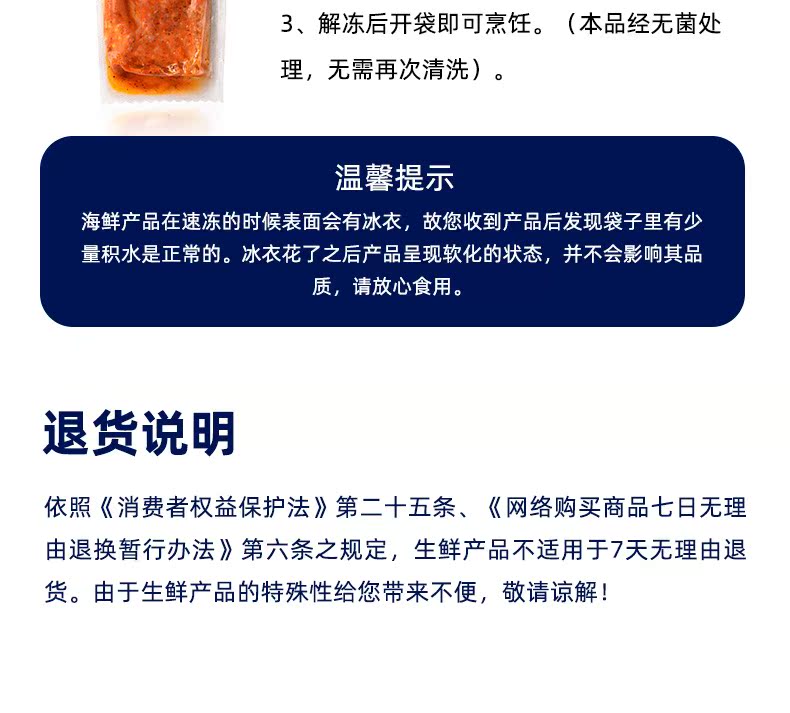 3、解冻后开袋即可烹饪。（本品经无菌处理，无需再次清洗）。

温馨提示

海鲜产品在速冻的时候表面会有冰衣，故您收到产品后发现袋子里有少量积水是正常的。冰衣花了之后产品呈现软化的状态，并不会影响其品质，请放心食用。

退货说明

依照《消费者权益保护法》第二十五条、《网络购买商品七日无理由退换暂行办法》第六条之规定，生鲜产品不适用于7天无理由退货。由于生鲜产品的特殊性给您带来不便，敬请谅解！